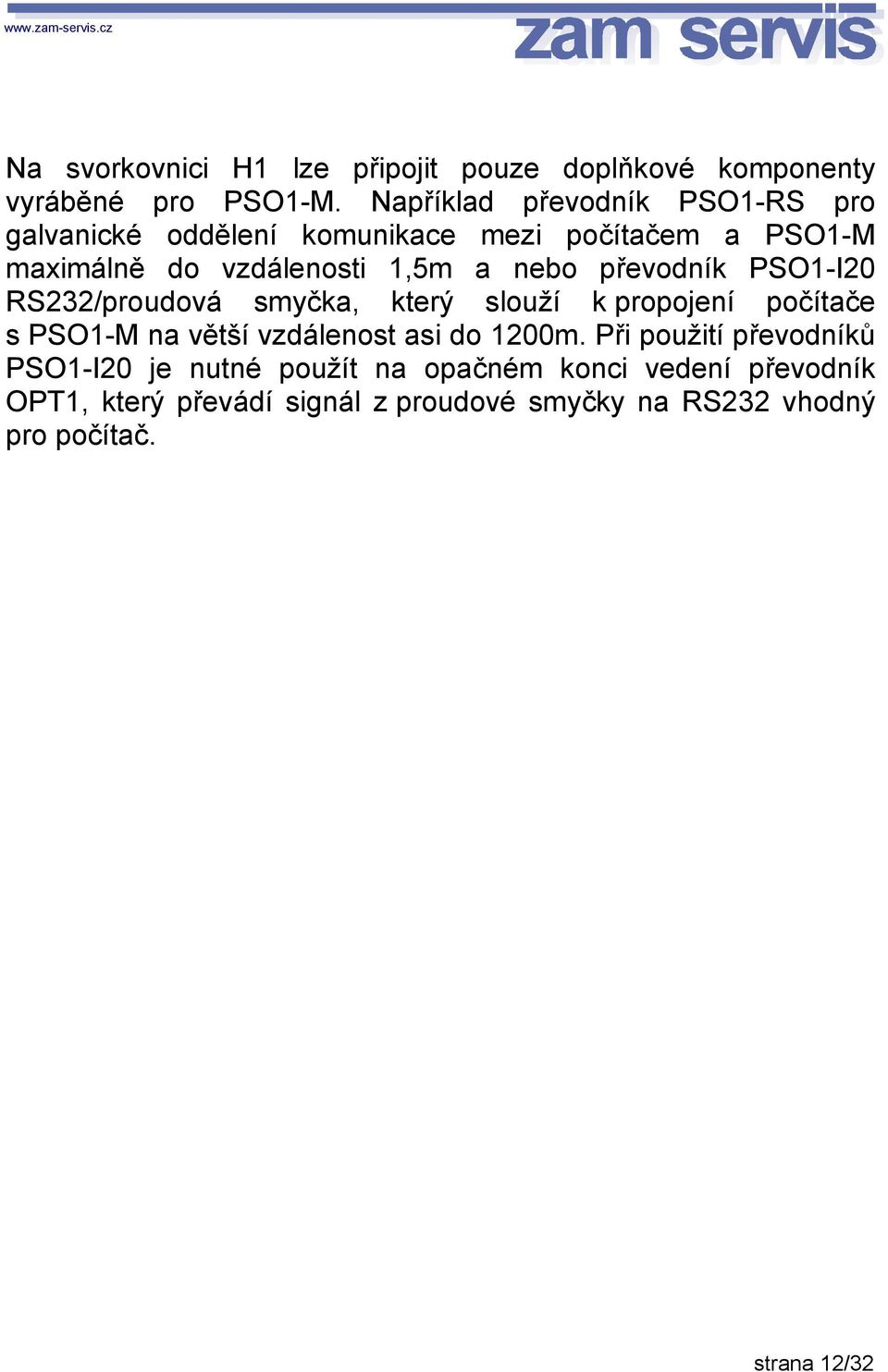 www.zam-servis.cz

zam servis

Na svorkovnici H1 lze připojit pouze doplňkové komponenty vyráběné pro PSO1-M. Například převodník PSO1-RS pro galvanické oddělení komunikace mezi počítačem a PSO1-M maximálně do vzdálenosti 1,5m a nebo převodník PSO1-I20 RS232/proudová smyčka, který slouží k propojení počítače s PSO1-M na větší vzdálenost asi do 1200m. Při použití převodníků PSO1-I20 je nutné použít na opačném konci vedení převodník OPT1, který převádí signál z proudové smyčky na RS232 vhodný pro počítač.

strana 12/32